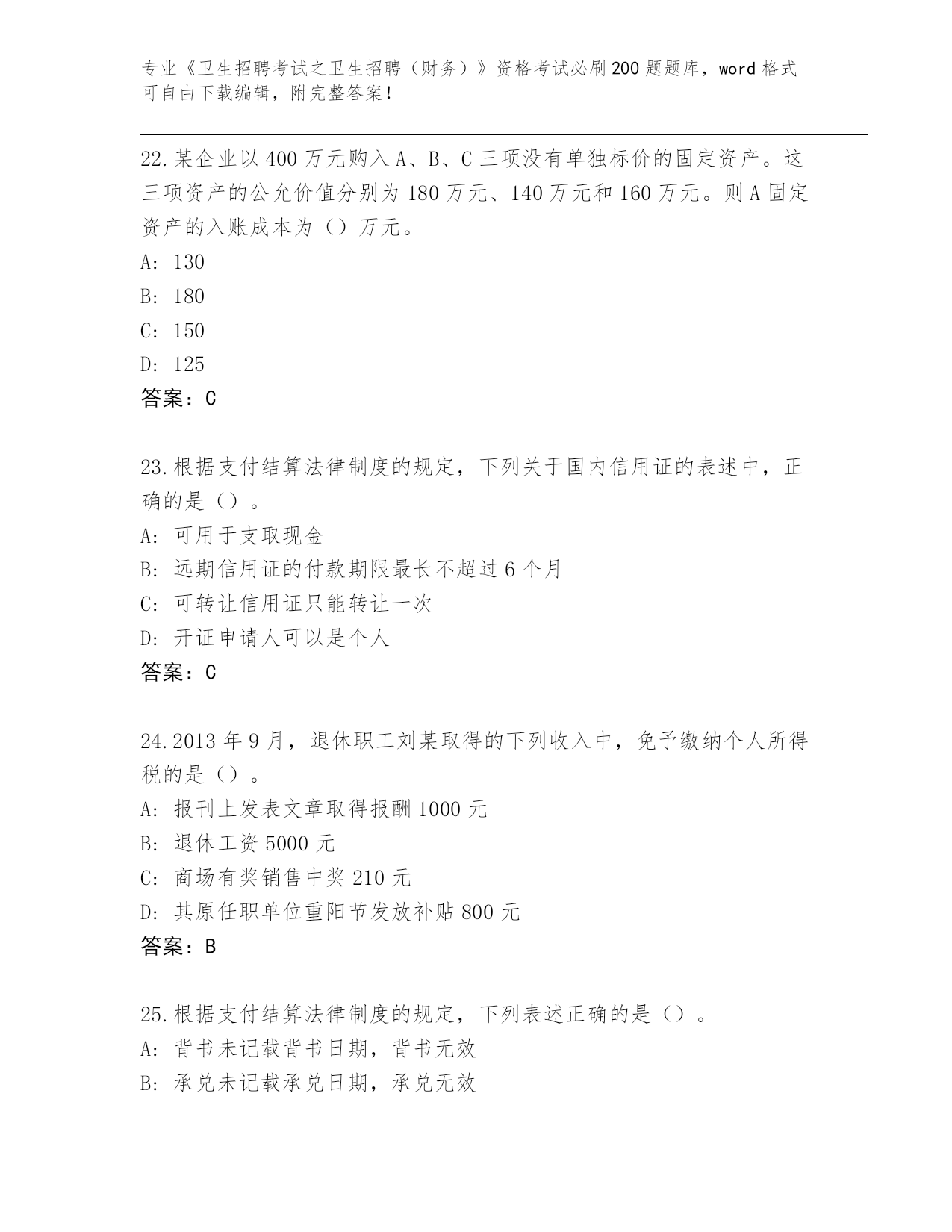 专业《卫生招聘考试之卫生招聘（财务）》资格考试必刷200题题库，word格式可自由下载编辑，附完整答案！

22.某企业以400万元购入A、B、C三项没有单独标价的固定资产。这三项资产的公允价值分别为180万元、140万元和160万元。则A固定资产的入账成本为（）万元。
A: 130
B: 180
C: 150
D: 125
答案：C

23.根据支付结算法律制度的规定，下列关于国内信用证的表述中，正确的是（）。
A: 可用于支取现金
B: 远期信用证的付款期限最长不超过6个月
C: 可转让信用证只能转让一次
D: 开证申请人可以是个人
答案：C

24.2013年9月，退休职工刘某取得的下列收入中，免予缴纳个人所得税的是（）。
A: 报刊上发表文章取得报酬1000元
B: 退休工资5000元
C: 商场有奖销售中奖210元
D: 其原任职单位重阳节发放补贴800元
答案：B

25.根据支付结算法律制度的规定，下列表述正确的是（）。
A: 背书未记载背书日期，背书无效
B: 承兑未记载承兑日期，承兑无效